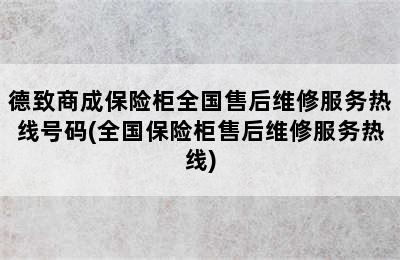 德致商成保险柜全国售后维修服务热线号码(全国保险柜售后维修服务热线)